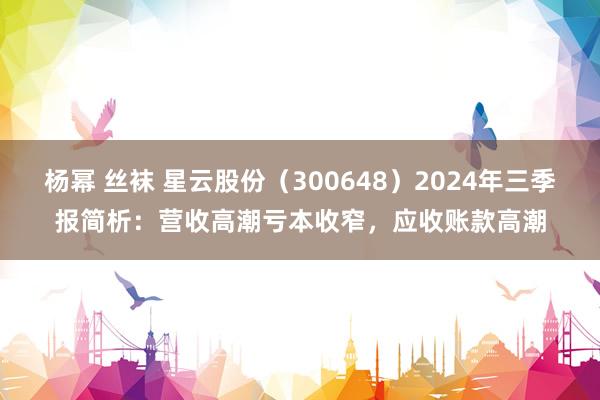 杨幂 丝袜 星云股份（300648）2024年三季报简析：营收高潮亏本收窄，应收账款高潮